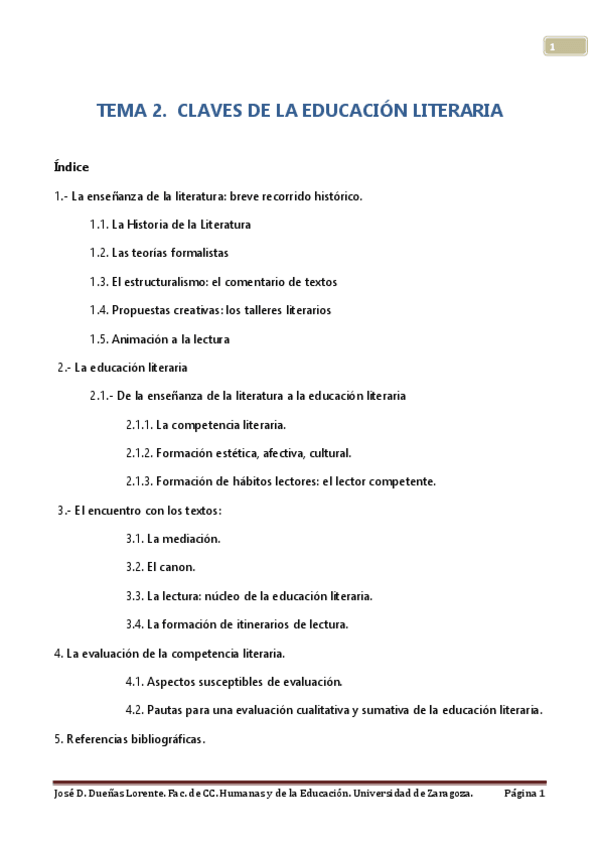 1

TEMA 2. CLAVES DE LA EDUCACIÓN LITERARIA

Índice

1.- La enseñanza de la literatura: breve recorrido histórico.

1.1. La Historia de la Literatura

1.2. Las teorías formalistas

1.3. El estructuralismo: el comentario de textos

1.4. Propuestas creativas: los talleres literarios

1.5. Animación a la lectura

2.- La educación literaria

2.1.- De la enseñanza de la literatura a la educación literaria

2.1.1. La competencia literaria.

2.1.2. Formación estética, afectiva, cultural.

2.1.3. Formación de hábitos lectores: el lector competente.

3.- El encuentro con los textos:

3.1. La mediación.

3.2. El canon.

3.3. La lectura: núcleo de la educación literaria.

3.4. La formación de itinerarios de lectura.

4. La evaluación de la competencia literaria.

4.1. Aspectos susceptibles de evaluación.

4.2. Pautas para una evaluación cualitativa y sumativa de la educación literaria.

5. Referencias bibliográficas.

José D. Dueñas Lorente. Fac. de CC. Humanas y de la Educación. Universidad de Zaragoza. Página 1